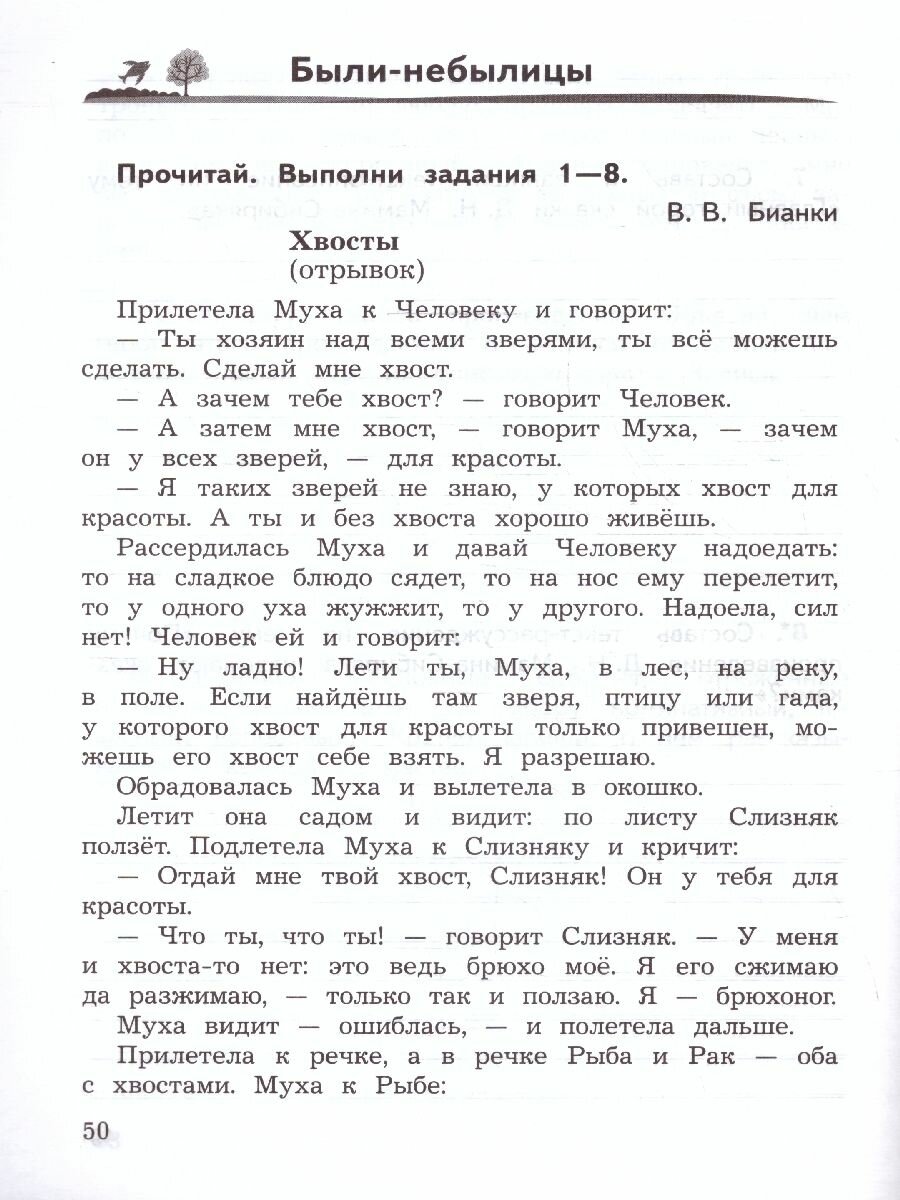 Были-небылицы

Прочитай. Выполни задания 1—8.

В. В. Бианки

Хвосты
(отрывок)

Прилетела Муха к Человеку и говорит:
— Ты хозяин над всеми зверями, ты всё можешь сделать. Сделай мне хвост.
— А зачем тебе хвост? — говорит Человек.
— А затем мне хвост, — говорит Муха, — зачем он у всех зверей, — для красоты.
— Я таких зверей не знаю, у которых хвост для красоты. А ты и без хвоста хорошо живёшь.

Рассердилась Муха и давай Человеку надоедать: то на сладкое блюдо сядет, то на нос ему перелетит, то у одного уха жужжит, то у другого. Надоела, сил нет! Человек ей и говорит:
— Ну ладно! Лети ты, Муха, в лес, на реку, в поле. Если найдёшь там зверя, птицу или гада, у которого хвост для красоты только привешен, можешь его хвост себе взять. Я разрешаю.

Обрадовалась Муха и вылетела в окошко.

Летит она садом и видит: по листу Слизняк ползёт. Подлетела Муха к Слизняку и кричит:
— Отдай мне твой хвост, Слизняк! Он у тебя для красоты.
— Что ты, что ты! — говорит Слизняк. — У меня и хвоста-то нет: это ведь брюхо моё. Я его сжимаю да разжимаю, — только так и ползаю. Я — брюхоног.

Муха видит — ошиблась, — и полетела дальше.

Прилетела к речке, а в речке Рыба и Рак — оба с хвостами. Муха к Рыбе:

50